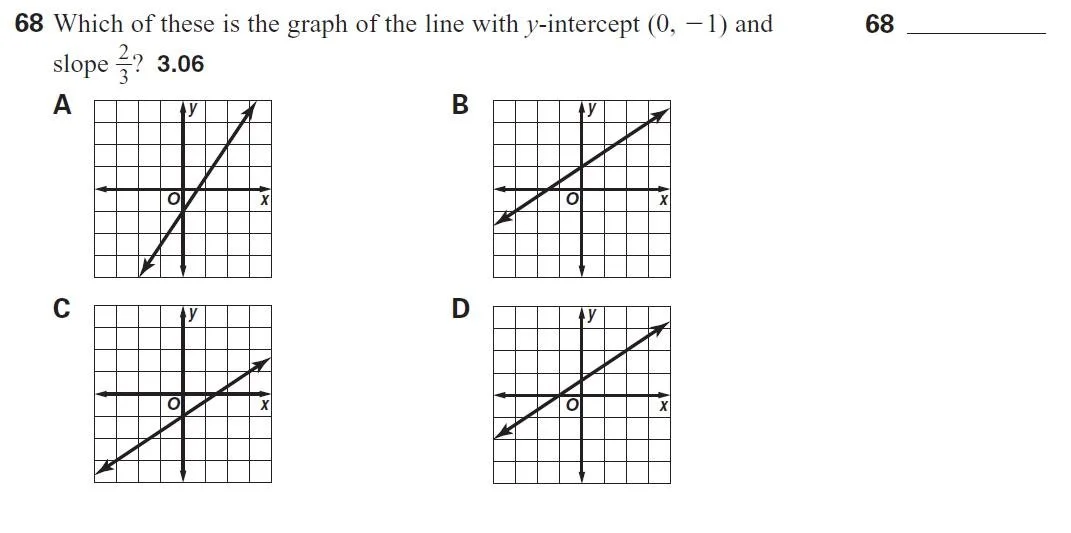 68 Which of these is the graph of the line with y-intercept $(0, -1)$ and slope $\frac{2}{3}$? 3.06

68 ____

A

y

O

x

B

y

O

x

C

y

O

x

D

y

O

x